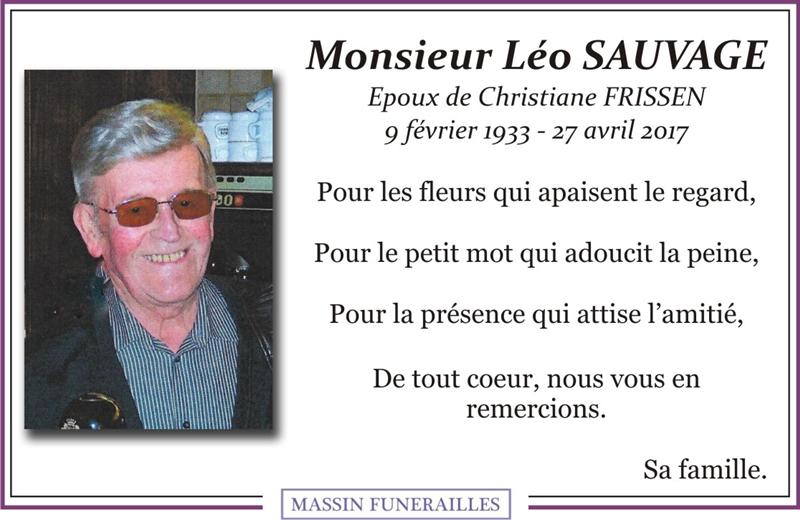 Monsieur Léo SAUVAGE

Epoux de Christiane FRISSEN
9 février 1933 - 27 avril 2017

Pour les fleurs qui apaisent le regard,

Pour le petit mot qui adoucit la peine,

Pour la présence qui attise l'amitié,

De tout coeur, nous vous en remercions.

Sa famille.

MASSIN FUNERAILLES